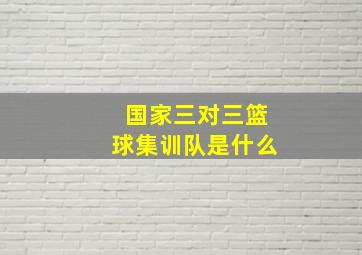 国家三对三篮球集训队是什么